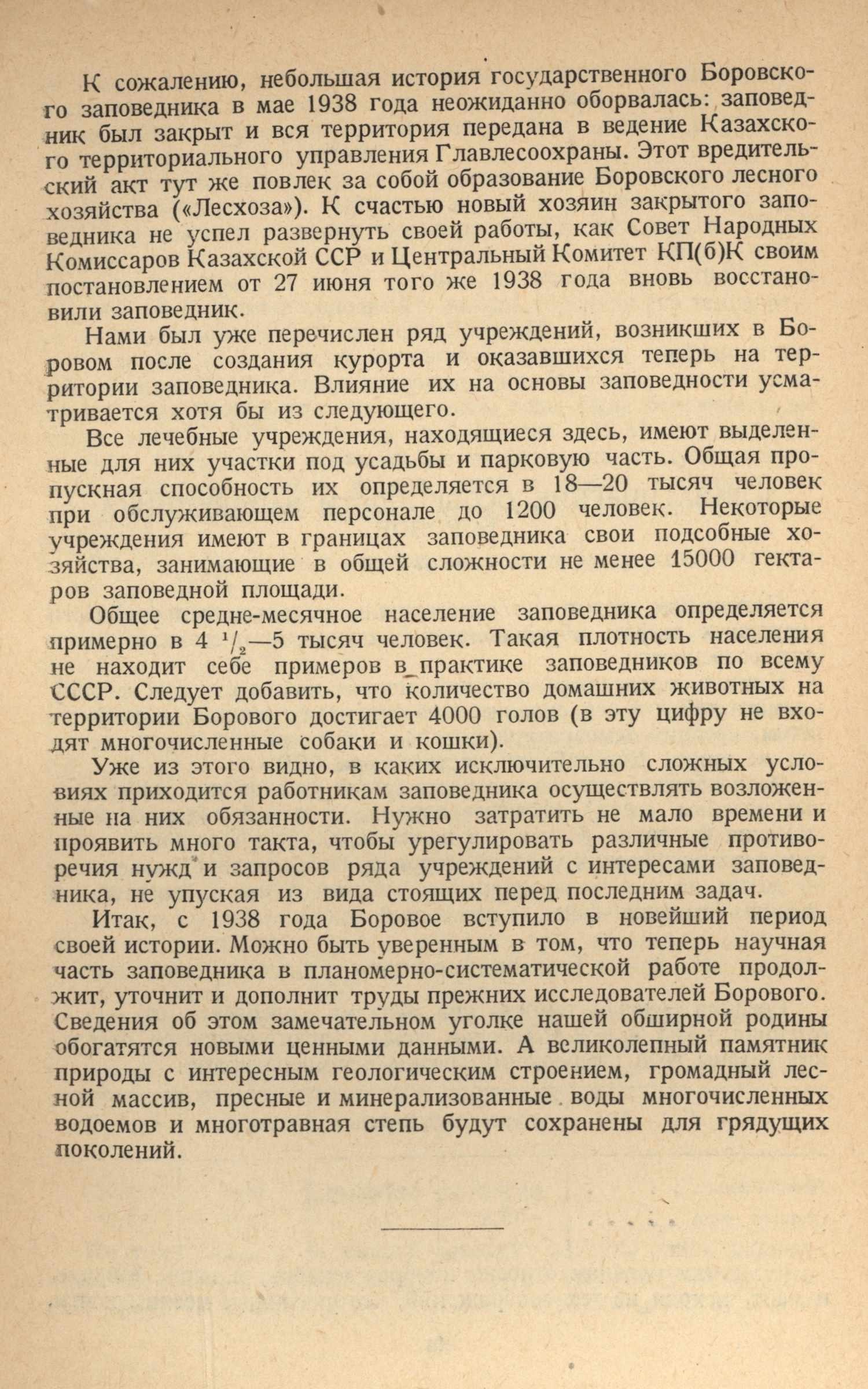 К сожалению, небольшая история государственного Боровского заповедника в мае 1938 года неожиданно оборвалась: заповедник был закрыт и вся территория передана в ведение Казахского территориального управления Главлесоохраны. Этот вредительский акт тут же повлек за собой образование Боровского лесного хозяйства («Лесхоза»). К счастью новый хозяин закрытого заповедника не успел развернуть своей работы, как Совет Народных Комиссаров Казахской ССР и Центральный Комитет КП(б)К своим постановлением от 27 июня того же 1938 года вновь восстановили заповедник.

Нами был уже перечислен ряд учреждений, возникших в Боровом после создания курорта и оказавшихся теперь на территории заповедника. Влияние их на основы заповедности усматривается хотя бы из следующего.

Все лечебные учреждения, находящиеся здесь, имеют выделенные для них участки под усадьбы и парковую часть. Общая пропускная способность их определяется в 18—20 тысяч человек при обслуживающем персонале до 1200 человек. Некоторые учреждения имеют в границах заповедника свои подсобные хозяйства, занимающие в общей сложности не менее 15000 гектаров заповедной площади.

Общее средне-месячное население заповедника определяется примерно в 4 $^1/_2$—5 тысяч человек. Такая плотность населения не находит себе примеров в практике заповедников по всему СССР. Следует добавить, что количество домашних животных на территории Борового достигает 4000 голов (в эту цифру не входят многочисленные собаки и кошки).

Уже из этого видно, в каких исключительно сложных условиях приходится работникам заповедника осуществлять возложенные на них обязанности. Нужно затратить не мало времени и проявить много такта, чтобы урегулировать различные противоречия нужд и запросов ряда учреждений с интересами заповедника, не упуская из вида стоящих перед последним задач.

Итак, с 1938 года Боровое вступило в новейший период своей истории. Можно быть уверенным в том, что теперь научная часть заповедника в планомерно-систематической работе продолжит, уточнит и дополнит труды прежних исследователей Борового. Сведения об этом замечательном уголке нашей обширной родины обогатятся новыми ценными данными. А великолепный памятник природы с интересным геологическим строением, громадный лесной массив, пресные и минерализованные воды многочисленных водоемов и многотравная степь будут сохранены для грядущих поколений.